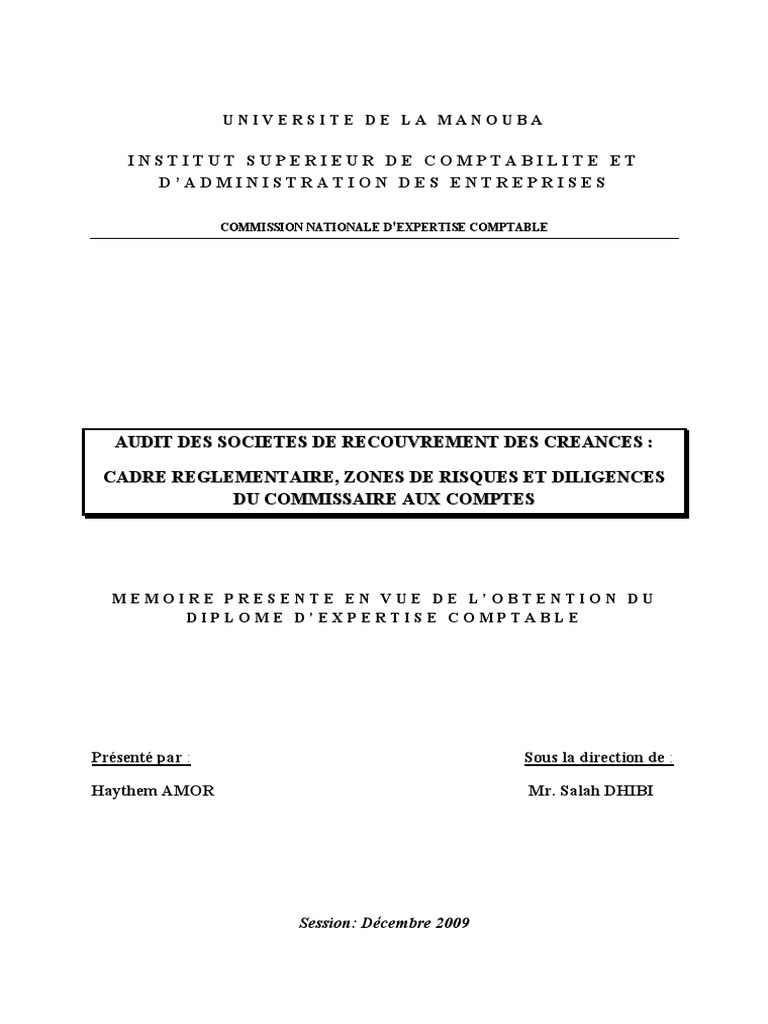 UNIVERSITE DE LA MANOUBA

INSTITUT SUPERIEUR DE COMPTABILITE ET D'ADMINISTRATION DES ENTREPRISES

COMMISSION NATIONALE D'EXPERTISE COMPTABLE

AUDIT DES SOCIETES DE RECOUVREMENT DES CREANCES :

CADRE REGLEMENTAIRE, ZONES DE RISQUES ET DILIGENCES DU COMMISSAIRE AUX COMPTES

MEMOIRE PRESENTE EN VUE DE L'OBTENTION DU DIPLOME D'EXPERTISE COMPTABLE

Présenté par :

Haythem AMOR

Sous la direction de :

Mr. Salah DHIBI

Session: Décembre 2009